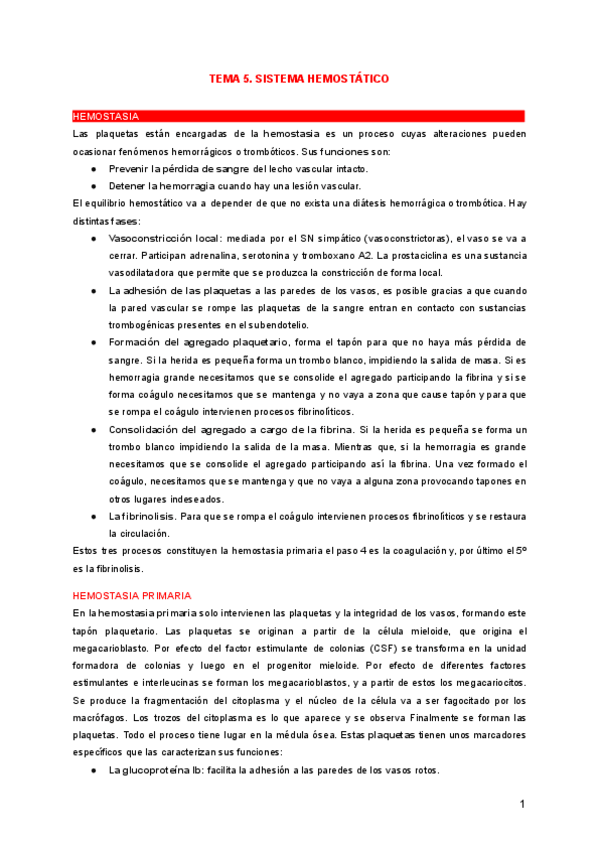 TEMA 5. SISTEMA HEMOSTÁTICO

HEMOSTASIA

Las plaquetas están encargadas de la hemostasia es un proceso cuyas alteraciones pueden ocasionar fenómenos hemorrágicos o trombóticos. Sus funciones son:

● Prevenir la pérdida de sangre del lecho vascular intacto.
● Detener la hemorragia cuando hay una lesión vascular.

El equilibrio hemostático va a depender de que no exista una diátesis hemorrágica o trombótica. Hay distintas fases:

● Vasoconstricción local: mediada por el SN simpático (vasoconstrictoras), el vaso se va a cerrar. Participan adrenalina, serotonina y tromboxano A2. La prostaciclina es una sustancia vasodilatadora que permite que se produzca la constricción de forma local.
● La adhesión de las plaquetas a las paredes de los vasos, es posible gracias a que cuando la pared vascular se rompe las plaquetas de la sangre entran en contacto con sustancias trombogénicas presentes en el subendotelio.
● Formación del agregado plaquetario, forma el tapón para que no haya más pérdida de sangre. Si la herida es pequeña forma un trombo blanco, impidiendo la salida de masa. Si es hemorragia grande necesitamos que se consolide el agregado participando la fibrina y si se forma coágulo necesitamos que se mantenga y no vaya a zona que cause tapón y para que se rompa el coágulo intervienen procesos fibrinolíticos.
● Consolidación del agregado a cargo de la fibrina. Si la herida es pequeña se forma un trombo blanco impidiendo la salida de la masa. Mientras que, si la hemorragia es grande necesitamos que se consolide el agregado participando así la fibrina. Una vez formado el coágulo, necesitamos que se mantenga y que no vaya a alguna zona provocando tapones en otros lugares indeseados.
● La fibrinolisis. Para que se rompa el coágulo intervienen procesos fibrinolíticos y se restaura la circulación.

Estos tres procesos constituyen la hemostasia primaria el paso 4 es la coagulación y, por último el 5º es la fibrinolisis.

HEMOSTASIA PRIMARIA

En la hemostasia primaria solo intervienen las plaquetas y la integridad de los vasos, formando este tapón plaquetario. Las plaquetas se originan a partir de la célula mieloide, que origina el megacarioblasto. Por efecto del factor estimulante de colonias (CSF) se transforma en la unidad formadora de colonias y luego en el progenitor mieloide. Por efecto de diferentes factores estimulantes e interleucinas se forman los megacarioblastos, y a partir de estos los megacariocitos. Se produce la fragmentación del citoplasma y el núcleo de la célula va a ser fagocitado por los macrófagos. Los trozos del citoplasma es lo que aparece y se observa Finalmente se forman las plaquetas. Todo el proceso tiene lugar en la médula ósea. Estas plaquetas tienen unos marcadores específicos que las caracterizan sus funciones:

● La glucoproteína Ib: facilita la adhesión a las paredes de los vasos rotos.

1